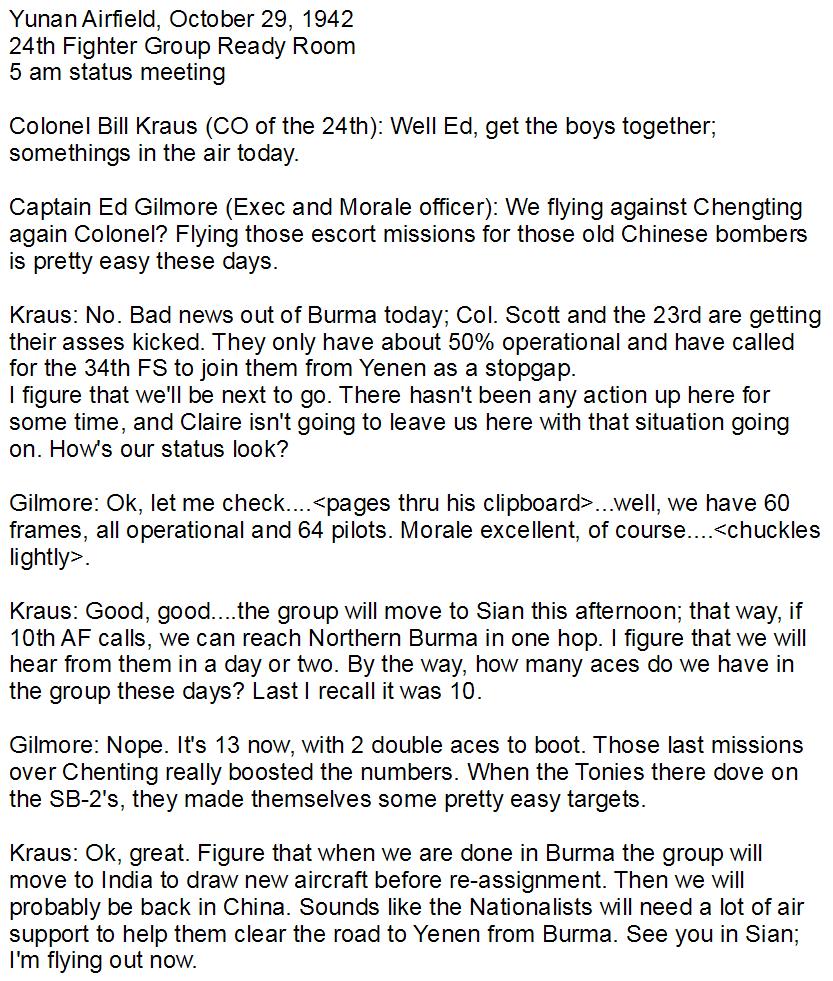 Yunan Airfield, October 29, 1942
24th Fighter Group Ready Room
5 am status meeting

Colonel Bill Kraus (CO of the 24th): Well Ed, get the boys together; somethings in the air today.

Captain Ed Gilmore (Exec and Morale officer): We flying against Chengting again Colonel? Flying those escort missions for those old Chinese bombers is pretty easy these days.

Kraus: No. Bad news out of Burma today; Col. Scott and the 23rd are getting their asses kicked. They only have about 50% operational and have called for the 34th FS to join them from Yenen as a stopgap.
I figure that we'll be next to go. There hasn't been any action up here for some time, and Claire isn't going to leave us here with that situation going on. How's our status look?

Gilmore: Ok, let me check....<pages thru his clipboard>...well, we have 60 frames, all operational and 64 pilots. Morale excellent, of course....<chuckles lightly>.

Kraus: Good, good....the group will move to Sian this afternoon; that way, if 10th AF calls, we can reach Northern Burma in one hop. I figure that we will hear from them in a day or two. By the way, how many aces do we have in the group these days? Last I recall it was 10.

Gilmore: Nope. It's 13 now, with 2 double aces to boot. Those last missions over Chenting really boosted the numbers. When the Tonies there dove on the SB-2's, they made themselves some pretty easy targets.

Kraus: Ok, great. Figure that when we are done in Burma the group will move to India to draw new aircraft before re-assignment. Then we will probably be back in China. Sounds like the Nationalists will need a lot of air support to help them clear the road to Yenen from Burma. See you in Sian; I'm flying out now.